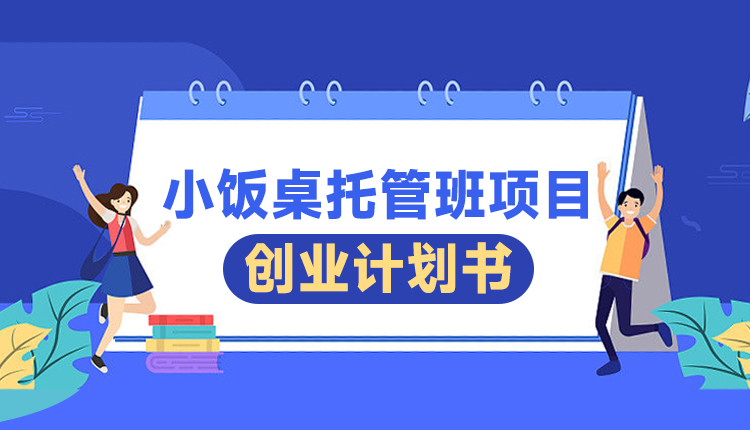 小饭桌托管班项目

创业计划书